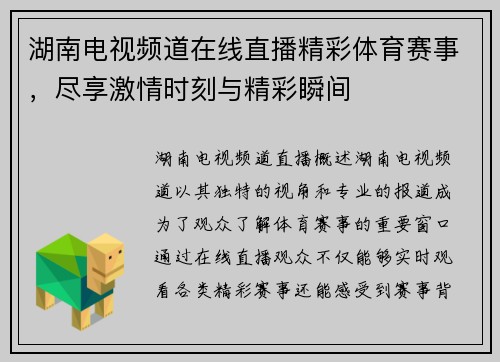 湖南电视频道在线直播精彩体育赛事，尽享激情时刻与精彩瞬间

湖南电视频道直播概述湖南电视频道以其独特的视角和专业的报道成为了观众了解体育赛事的重要窗口通过在线直播观众不仅能够实时观看各类精彩赛事还能感受到赛事背